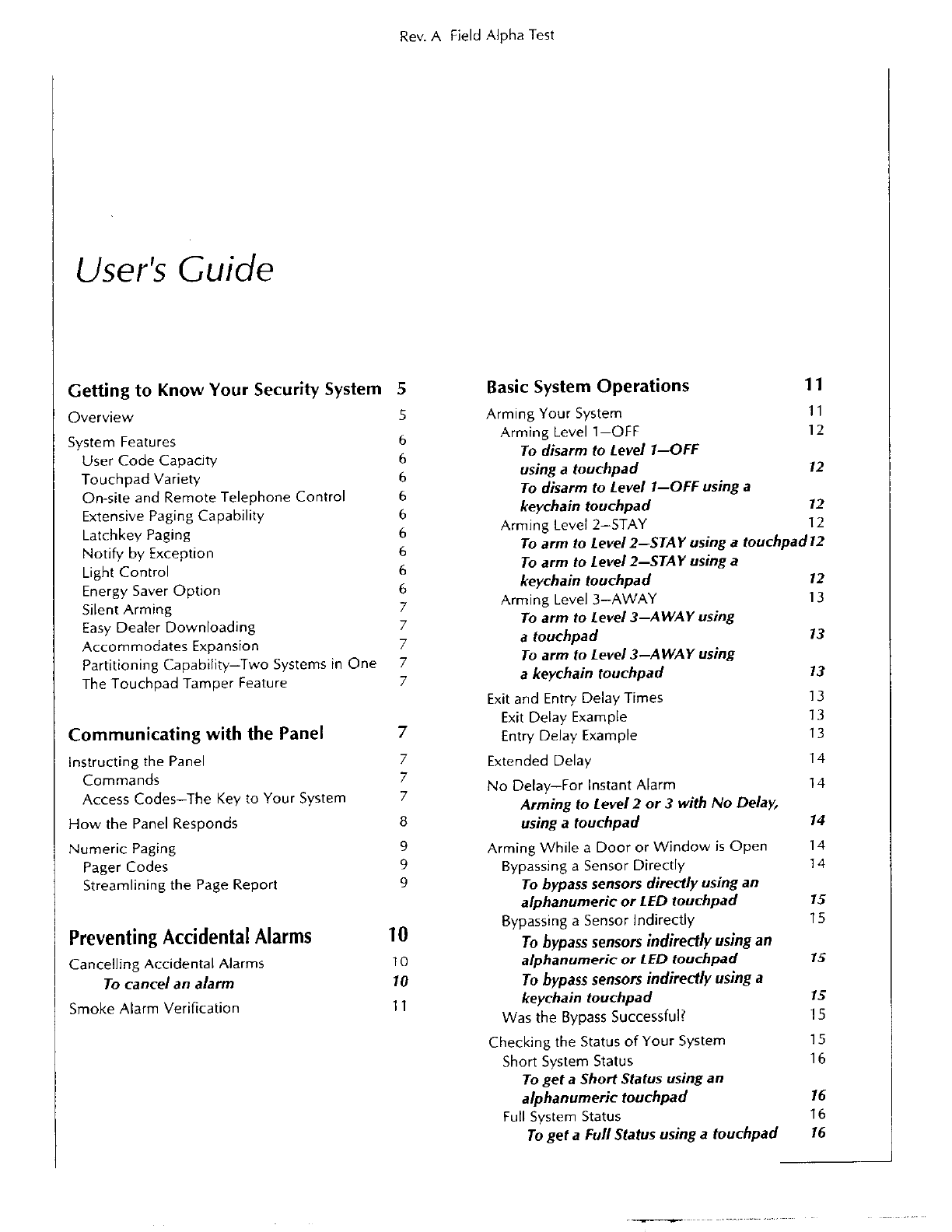 Rev. A Field Alpha Test

User's Guide

Getting to Know Your Security System 5

Overview 5

System Features 6
User Code Capacity 6
Touchpad Variety 6
On-site and Remote Telephone Control 6
Extensive Paging Capability 6
Latchkey Paging 6
Notify by Exception 6
Light Control 6
Energy Saver Option 6
Silent Arming 7
Easy Dealer Downloading 7
Accommodates Expansion 7
Partitioning Capability—Two Systems in One 7
The Touchpad Tamper Feature 7

Communicating with the Panel 7

Instructing the Panel 7
Commands 7
Access Codes—The Key to Your System 7

How the Panel Responds 8

Numeric Paging 9
Pager Codes 9
Streamlining the Page Report 9

Preventing Accidental Alarms 10

Cancelling Accidental Alarms 10
To cancel an alarm 10

Smoke Alarm Verification 11

Basic System Operations 11

Arming Your System 11
Arming Level 1—OFF 12
To disarm to Level 1—OFF using a touchpad 12
To disarm to Level 1—OFF using a keychain touchpad 12
Arming Level 2—STAY 12
To arm to Level 2—STAY using a touchpad 12
To arm to Level 2—STAY using a keychain touchpad 12
Arming Level 3—AWAY 13
To arm to Level 3—AWAY using a touchpad 13
To arm to Level 3—AWAY using a keychain touchpad 13

Exit and Entry Delay Times 13
Exit Delay Example 13
Entry Delay Example 13

Extended Delay 14

No Delay—For Instant Alarm 14
Arming to Level 2 or 3 with No Delay, using a touchpad 14

Arming While a Door or Window is Open 14
Bypassing a Sensor Directly 14
To bypass sensors directly using an alphanumeric or LED touchpad 15
Bypassing a Sensor Indirectly 15
To bypass sensors indirectly using an alphanumeric or LED touchpad 15
To bypass sensors indirectly using a keychain touchpad 15
Was the Bypass Successful? 15

Checking the Status of Your System 15
Short System Status 16
To get a Short Status using an alphanumeric touchpad 16
Full System Status 16
To get a Full Status using a touchpad 16